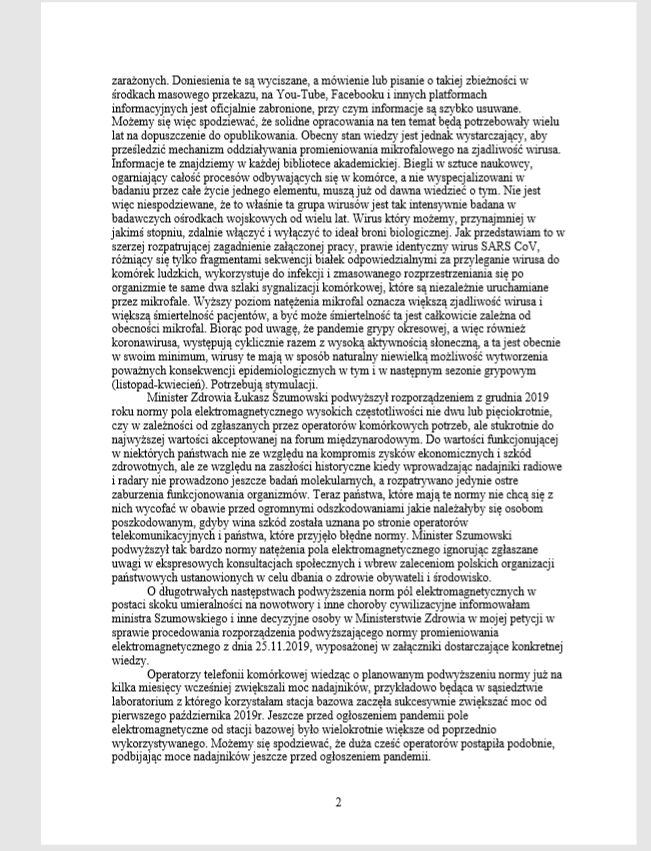 zarażonych. Doniesienia te są wyciszane, a mówienie lub pisanie o takiej zbieżności w środkach masowego przekazu, na You-Tube, Facebooku i innych platformach informacyjnych jest oficjalnie zabronione, przy czym informacje są szybko usuwane. Możemy się więc spodziewać, że solidne opracowania na ten temat będą potrzebowały wielu lat na dopuszczenie do opublikowania. Obecny stan wiedzy jest jednak wystarczający, aby prześledzić mechanizm oddziaływania promieniowania mikrofalowego na zjadliwość wirusa. Informacje te znajdziemy w każdej bibliotece akademickiej. Biegli w sztuce naukowcy, ogarniający całość procesów odbywających się w komórce, a nie wyspecjalizowani w badaniu przez całe życie jednego elementu, muszą już od dawna wiedzieć o tym. Nie jest więc niespodziewane, że to właśnie ta grupa wirusów jest tak intensywnie badana w badawczych ośrodkach wojskowych od wielu lat. Wirus który możemy, przynajmniej w jakimś stopniu, zdalnie włączyć i wyłączyć to ideał broni biologicznej. Jak przedstawiam to w szerzej rozpatrującej zagadnienie załączonej pracy, prawie identyczny wirus SARS CoV, różniący się tylko fragmentami sekwencji białek odpowiedzialnymi za przyleganie wirusa do komórek ludzkich, wykorzystuje do infekcji i zmasowanego rozprzestrzeniania się po organizmie te same dwa szlaki sygnalizacji komórkowej, które są niezależnie uruchamiane przez mikrofale. Wyższy poziom natężenia mikrofal oznacza większą zjadliwość wirusa i większą śmiertelność pacjentów, a być może śmiertelność ta jest całkowicie zależna od obecności mikrofal. Biorąc pod uwagę, że pandemie grypy okresowej, a więc również koronawirusa, występują cyklicznie razem z wysoką aktywnością słoneczną, a ta jest obecnie w swoim minimum, wirusy te mają w sposób naturalny niewielką możliwość wytworzenia poważnych konsekwencji epidemiologicznych w tym i w następnym sezonie grypowym (listopad-kwiecień). Potrzebują stymulacji.

Minister Zdrowia Łukasz Szumowski podwyższył rozporządzeniem z grudnia 2019 roku normy pola elektromagnetycznego wysokich częstotliwości nie dwu lub pięciokrotnie, czy w zależności od zgłaszanych przez operatorów komórkowych potrzeb, ale stukrotnie do najwyższej wartości akceptowanej na forum międzynarodowym. Do wartości funkcjonującej w niektórych państwach nie ze względu na kompromis zysków ekonomicznych i szkód zdrowotnych, ale ze względu na zaszłości historyczne kiedy wprowadzając nadajniki radiowe i radary nie prowadzono jeszcze badań molekularnych, a rozpatrywano jedynie ostre zaburzenia funkcjonowania organizmów. Teraz państwa, które mają te normy nie chcą się z nich wycofać w obawie przed ogromnymi odszkodowaniami jakie należałyby się osobom poszkodowanym, gdyby wina szkód została uznana po stronie operatorów telekomunikacyjnych i państwa, które przyjęło błędne normy. Minister Szumowski podwyższył tak bardzo normy natężenia pola elektromagnetycznego ignorując zgłaszane uwagi w ekspresowych konsultacjach społecznych i wbrew zaleceniom polskich organizacji państwowych ustanowionych w celu dbania o zdrowie obywateli i środowisko.

O długotrwałych następstwach podwyższenia norm pól elektromagnetycznych w postaci skoku umieralności na nowotwory i inne choroby cywilizacyjne informowałam ministra Szumowskiego i inne decyzyjne osoby w Ministerstwie Zdrowia w mojej petycji w sprawie procedowania rozporządzenia podwyższającego normy promieniowania elektromagnetycznego z dnia 25.11.2019, wyposażonej w załączniki dostarczające konkretnej wiedzy.

Operatorzy telefonii komórkowej wiedząc o planowanym podwyższeniu normy już na kilka miesięcy wcześniej zwiększali moc nadajników, przykładowo będąca w sąsiedztwie laboratorium z którego korzystałam stacja bazowa zaczęła sukcesywnie zwiększać moc od pierwszego października 2019r. Jeszcze przed ogłoszeniem pandemii pole elektromagnetyczne od stacji bazowej było wielokrotnie większe od poprzednio wykorzystywanego. Możemy się spodziewać, że duża cześć operatorów postąpiła podobnie, podbijając moce nadajników jeszcze przed ogłoszeniem pandemii.

2